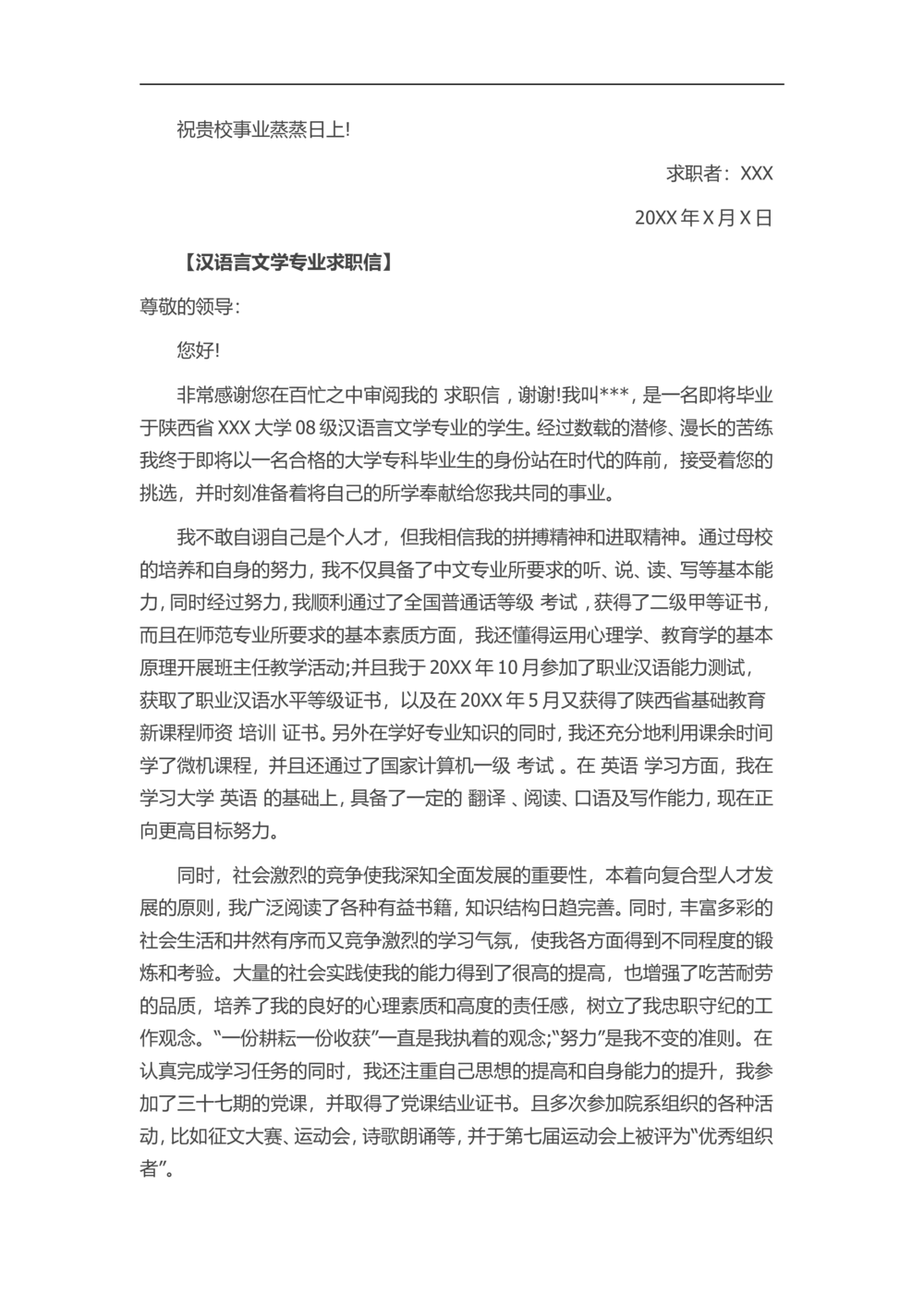 祝贵校事业蒸蒸日上!

求职者：XXX

20XX 年 X 月 X 日

【汉语言文学专业求职信】

尊敬的领导：

您好!

非常感谢您在百忙之中审阅我的 求职信，谢谢!我叫***，是一名即将毕业于陕西省 XXX 大学 08 级汉语言文学专业的学生。经过数载的潜修、漫长的苦练我终于即将以一名合格的大学专科毕业生的身份站在时代的阵前，接受着您的挑选，并时刻准备着将自己的所学奉献给您我共同的事业。

我不敢自诩自己是个人才，但我相信我的拼搏精神和进取精神。通过母校的培养和自身的努力，我不仅具备了中文专业所要求的听、说、读、写等基本能力，同时经过努力，我顺利通过了全国普通话等级 考试，获得了二级甲等证书，而且在师范专业所要求的基本素质方面，我还懂得运用心理学、教育学的基本原理开展班主任教学活动;并且我于 20XX 年 10 月参加了职业汉语能力测试，获取了职业汉语水平等级证书，以及在 20XX 年 5 月又获得了陕西省基础教育新课程师资 培训 证书。另外在学好专业知识的同时，我还充分地利用课余时间学了微机课程，并且还通过了国家计算机一级 考试 。在 英语 学习方面，我在学习大学 英语 的基础上，具备了一定的 翻译 、阅读、口语及写作能力，现在正向更高目标努力。

同时，社会激烈的竞争使我深知全面发展的重要性，本着向复合型人才发展的原则，我广泛阅读了各种有益书籍，知识结构日趋完善。同时，丰富多彩的社会生活和井然有序而又竞争激烈的学习气氛，使我各方面得到不同程度的锻炼和考验。大量的社会实践使我的能力得到了很高的提高，也增强了吃苦耐劳的品质，培养了我的良好的心理素质和高度的责任感，树立了我忠职守纪的工作观念。“一份耕耘一份收获”一直是我执着的观念;“努力”是我不变的准则。在认真完成学习任务的同时，我还注重自己思想的提高和自身能力的提升，我参加了三十七期的党课，并取得了党课结业证书。且多次参加院系组织的各种活动，比如征文大赛、运动会，诗歌朗诵等，并于第七届运动会上被评为“优秀组织者”。